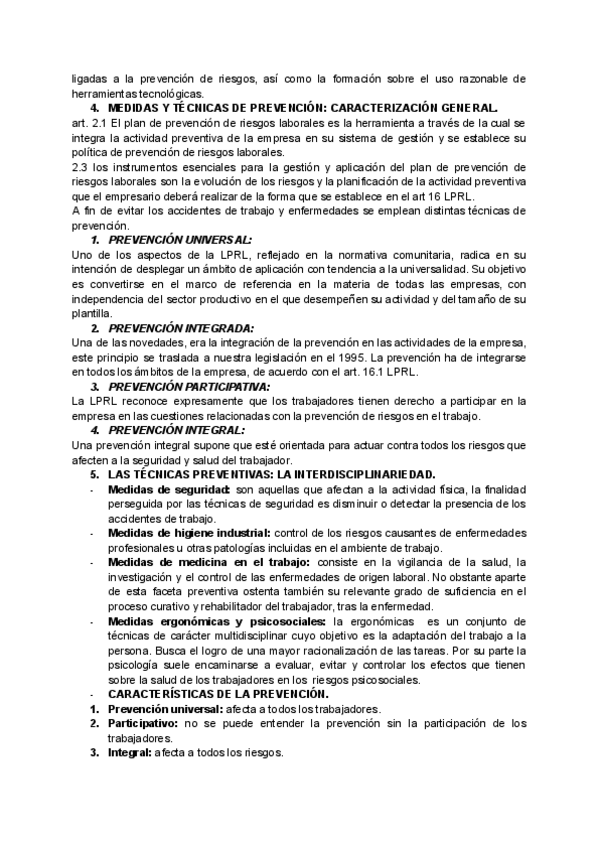 ligadas a la prevención de riesgos, así como la formación sobre el uso razonable de herramientas tecnológicas.

4. MEDIDAS Y TÉCNICAS DE PREVENCIÓN: CARACTERIZACIÓN GENERAL.

art. 2.1 El plan de prevención de riesgos laborales es la herramienta a través de la cual se integra la actividad preventiva de la empresa en su sistema de gestión y se establece su política de prevención de riesgos laborales.

2.3 los instrumentos esenciales para la gestión y aplicación del plan de prevención de riesgos laborales son la evolución de los riesgos y la planificación de la actividad preventiva que el empresario deberá realizar de la forma que se establece en el art 16 LPRL.

A fin de evitar los accidentes de trabajo y enfermedades se emplean distintas técnicas de prevención.

1. PREVENCIÓN UNIVERSAL:

Uno de los aspectos de la LPRL, reflejado en la normativa comunitaria, radica en su intención de desplegar un ámbito de aplicación con tendencia a la universalidad. Su objetivo es convertirse en el marco de referencia en la materia de todas las empresas, con independencia del sector productivo en el que desempeñen su actividad y del tamaño de su plantilla.

2. PREVENCIÓN INTEGRADA:

Una de las novedades, era la integración de la prevención en las actividades de la empresa, este principio se traslada a nuestra legislación en el 1995. La prevención ha de integrarse en todos los ámbitos de la empresa, de acuerdo con el art. 16.1 LPRL.

3. PREVENCIÓN PARTICIPATIVA:

La LPRL reconoce expresamente que los trabajadores tienen derecho a participar en la empresa en las cuestiones relacionadas con la prevención de riesgos en el trabajo.

4. PREVENCIÓN INTEGRAL:

Una prevención integral supone que esté orientada para actuar contra todos los riesgos que afecten a la seguridad y salud del trabajador.

5. LAS TÉCNICAS PREVENTIVAS: LA INTERDISCIPLINARIEDAD.

- Medidas de seguridad: son aquellas que afectan a la actividad física, la finalidad perseguida por las técnicas de seguridad es disminuir o detectar la presencia de los accidentes de trabajo.
- Medidas de higiene industrial: control de los riesgos causantes de enfermedades profesionales u otras patologías incluidas en el ambiente de trabajo.
- Medidas de medicina en el trabajo: consiste en la vigilancia de la salud, la investigación y el control de las enfermedades de origen laboral. No obstante aparte de esta faceta preventiva ostenta también su relevante grado de suficiencia en el proceso curativo y rehabilitador del trabajador, tras la enfermedad.
- Medidas ergonómicas y psicosociales: la ergonómicas es un conjunto de técnicas de carácter multidisciplinar cuyo objetivo es la adaptación del trabajo a la persona. Busca el logro de una mayor racionalización de las tareas. Por su parte la psicología suele encaminarse a evaluar, evitar y controlar los efectos que tienen sobre la salud de los trabajadores en los riesgos psicosociales.
- CARACTERÍSTICAS DE LA PREVENCIÓN.

1. Prevención universal: afecta a todos los trabajadores.
2. Participativo: no se puede entender la prevención sin la participación de los trabajadores.
3. Integral: afecta a todos los riesgos.